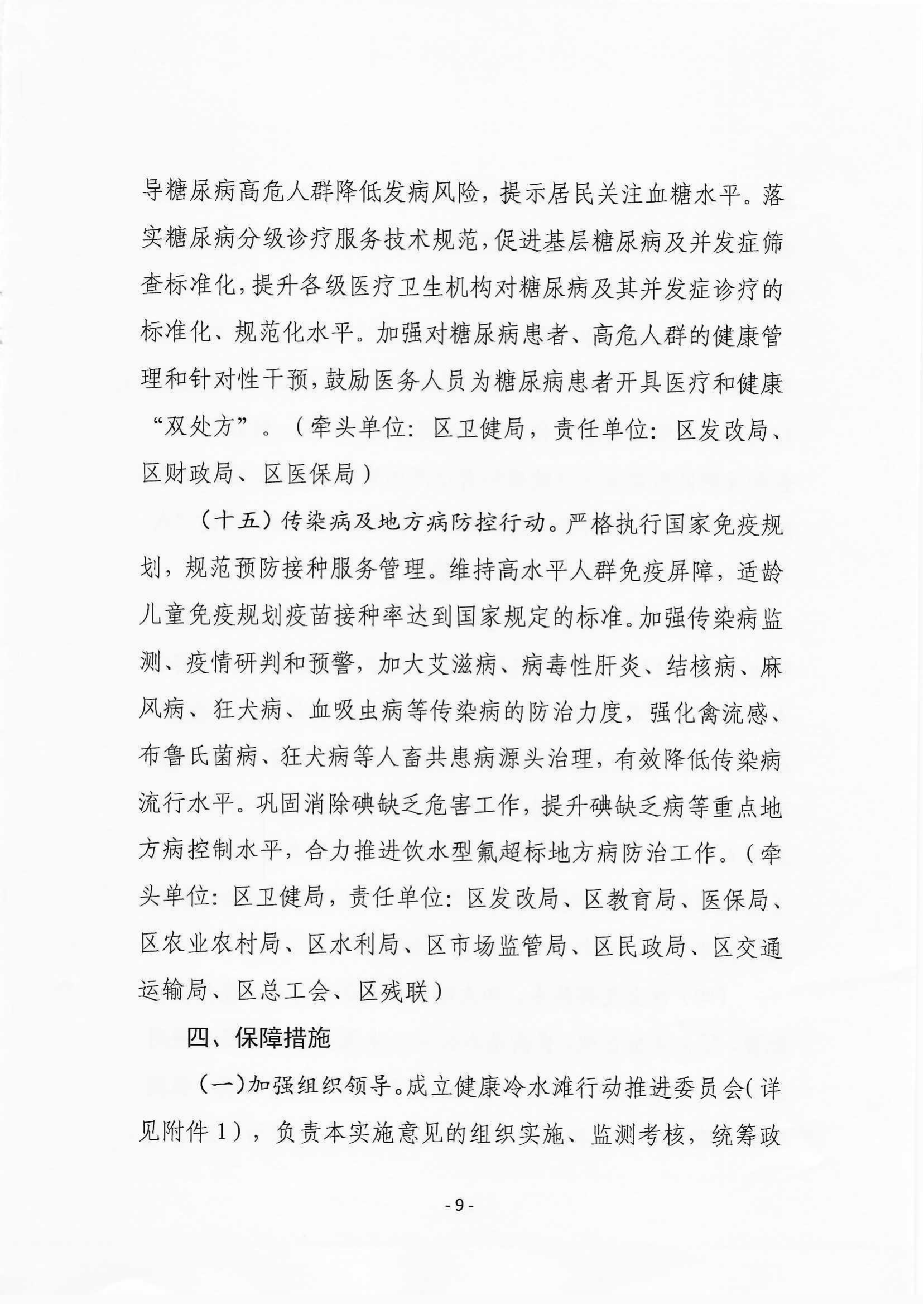 导糖尿病高危人群降低发病风险，提示居民关注血糖水平。落实糖尿病分级诊疗服务技术规范，促进基层糖尿病及并发症筛查标准化，提升各级医疗卫生机构对糖尿病及其并发症诊疗的标准化、规范化水平。加强对糖尿病患者、高危人群的健康管理和针对性干预，鼓励医务人员为糖尿病患者开具医疗和健康“双处方”。（牵头单位：区卫健局，责任单位：区发改局、区财政局、区医保局）

（十五）传染病及地方病防控行动。严格执行国家免疫规划，规范预防接种服务管理。维持高水平人群免疫屏障，适龄儿童免疫规划疫苗接种率达到国家规定的标准。加强传染病监测、疫情研判和预警，加大艾滋病、病毒性肝炎、结核病、麻风病、狂犬病、血吸虫病等传染病的防治力度，强化禽流感、布鲁氏菌病、狂犬病等人畜共患病源头治理，有效降低传染病流行水平。巩固消除碘缺乏危害工作，提升碘缺乏病等重点地方病控制水平，合力推进饮水型氟超标地方病防治工作。（牵头单位：区卫健局，责任单位：区发改局、区教育局、医保局、区农业农村局、区水利局、区市场监管局、区民政局、区交通运输局、区总工会、区残联）

四、保障措施

（一）加强组织领导。成立健康冷水滩行动推进委员会（详见附件1），负责本实施意见的组织实施、监测考核，统筹政

- 9 -